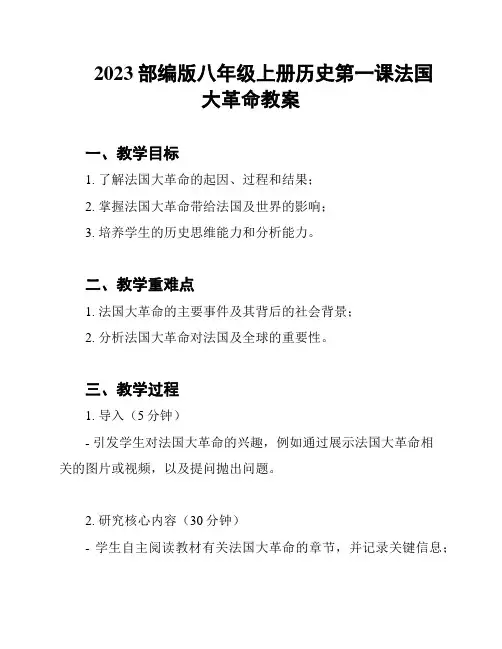 2023 部编版八年级上册历史第一课法国大革命教案

一、教学目标

1. 了解法国大革命的起因、过程和结果；

2. 掌握法国大革命带给法国及世界的影响；

3. 培养学生的历史思维能力和分析能力。

二、教学重难点

1. 法国大革命的主要事件及其背后的社会背景；

2. 分析法国大革命对法国及全球的重要性。

三、教学过程

1. 导入（5 分钟）

- 引发学生对法国大革命的兴趣，例如通过展示法国大革命相关的图片或视频，以及提问抛出问题。

2. 研究核心内容（30 分钟）

- 学生自主阅读教材有关法国大革命的章节，并记录关键信息；